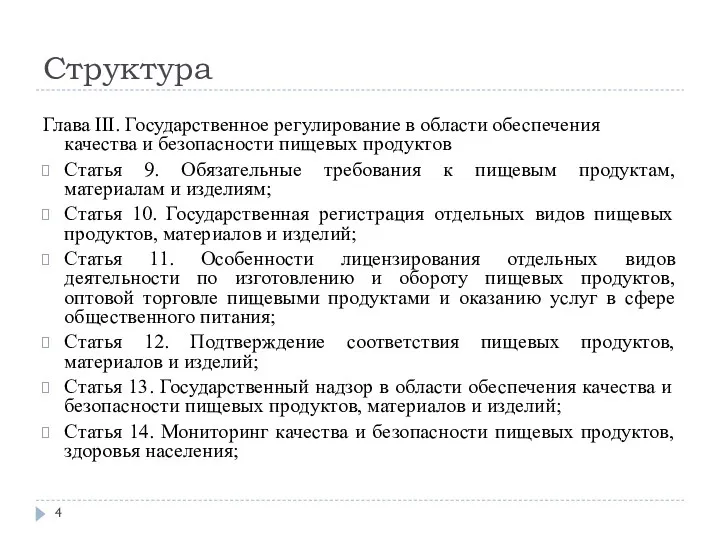 Структура

Глава III. Государственное регулирование в области обеспечения качества и безопасности пищевых продуктов

Статья 9. Обязательные требования к пищевым продуктам, материалам и изделиям;

Статья 10. Государственная регистрация отдельных видов пищевых продуктов, материалов и изделий;

Статья 11. Особенности лицензирования отдельных видов деятельности по изготовлению и обороту пищевых продуктов, оптовой торговле пищевыми продуктами и оказанию услуг в сфере общественного питания;

Статья 12. Подтверждение соответствия пищевых продуктов, материалов и изделий;

Статья 13. Государственный надзор в области обеспечения качества и безопасности пищевых продуктов, материалов и изделий;

Статья 14. Мониторинг качества и безопасности пищевых продуктов, здоровья населения;

4